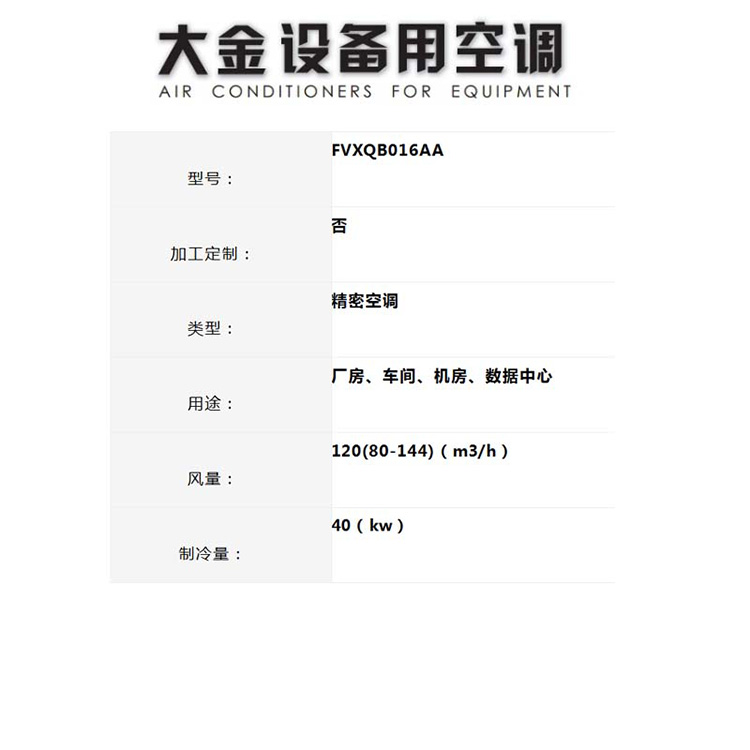 大金设备用空调
AIR CONDITIONERS FOR EQUIPMENT

型号：
FVXQB016AA

加工定制：
否

类型：
精密空调

用途：
厂房、车间、机房、数据中心

风量：
120(80-144)（m3/h）

制冷量：
40（kw）